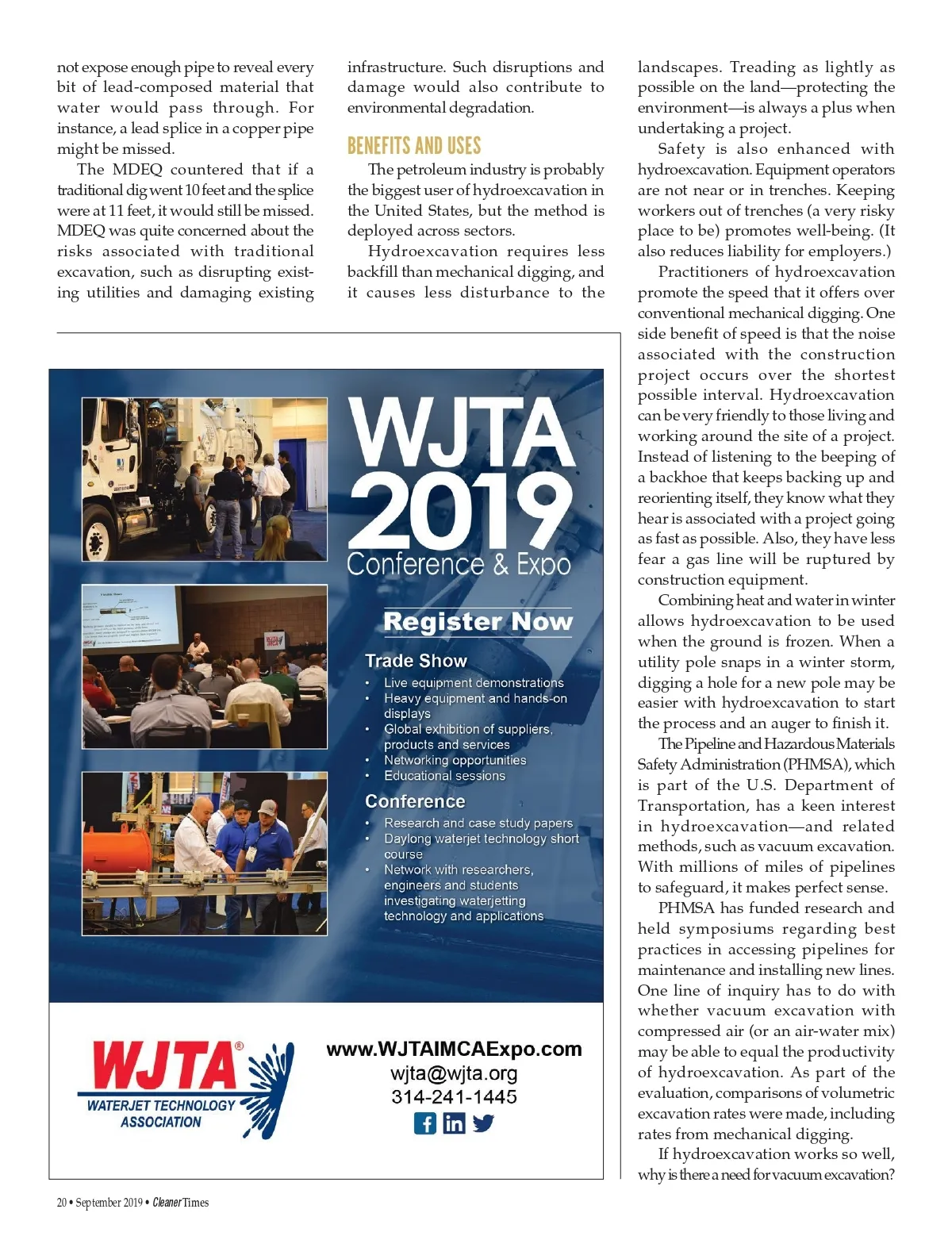 not expose enough pipe to reveal every bit of lead-composed material that water would pass through. For instance, a lead splice in a copper pipe might be missed.

The MDEQ countered that if a traditional dig went 10 feet and the splice were at 11 feet, it would still be missed. MDEQ was quite concerned about the risks associated with traditional excavation, such as disrupting existing utilities and damaging existing infrastructure. Such disruptions and damage would also contribute to environmental degradation.

BENEFITS AND USES

The petroleum industry is probably the biggest user of hydroexcavation in the United States, but the method is deployed across sectors.

Hydroexcavation requires less backfill than mechanical digging, and it causes less disturbance to the landscapes. Treading as lightly as possible on the land—protecting the environment—is always a plus when undertaking a project.

Safety is also enhanced with hydroexcavation. Equipment operators are not near or in trenches. Keeping workers out of trenches (a very risky place to be) promotes well-being. (It also reduces liability for employers.)

Practitioners of hydroexcavation promote the speed that it offers over conventional mechanical digging. One side benefit of speed is that the noise associated with the construction project occurs over the shortest possible interval. Hydroexcavation can be very friendly to those living and working around the site of a project. Instead of listening to the beeping of a backhoe that keeps backing up and reorienting itself, they know what they hear is associated with a project going as fast as possible. Also, they have less fear a gas line will be ruptured by construction equipment.

Combining heat and water in winter allows hydroexcavation to be used when the ground is frozen. When a utility pole snaps in a winter storm, digging a hole for a new pole may be easier with hydroexcavation to start the process and an auger to finish it.

The Pipeline and Hazardous Materials Safety Administration (PHMSA), which is part of the U.S. Department of Transportation, has a keen interest in hydroexcavation—and related methods, such as vacuum excavation. With millions of miles of pipelines to safeguard, it makes perfect sense.

PHMSA has funded research and held symposiums regarding best practices in accessing pipelines for maintenance and installing new lines. One line of inquiry has to do with whether vacuum excavation with compressed air (or an air-water mix) may be able to equal the productivity of hydroexcavation. As part of the evaluation, comparisons of volumetric excavation rates were made, including rates from mechanical digging.

If hydroexcavation works so well, why is there a need for vacuum excavation?

WJTA 2019 Conference & Expo

Register Now

Trade Show
• Live equipment demonstrations
• Heavy equipment and hands-on displays
• Global exhibition of suppliers, products and services
• Networking opportunities
• Educational sessions

Conference
• Research and case study papers
• Daylong waterjet technology short course
• Network with researchers, engineers and students investigating waterjetting technology and applications

WJTA® WATERJET TECHNOLOGY ASSOCIATION

www.WJTAIMCAExpo.com
wjta@wjta.org
314-241-1445

20 • September 2019 • Cleaner Times